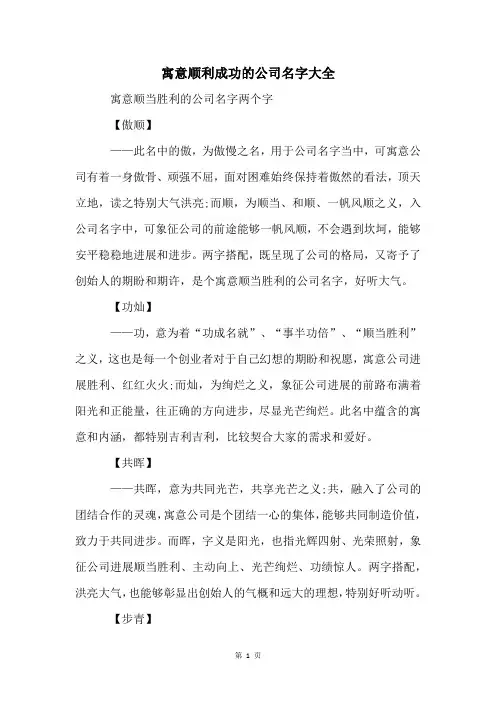 寓意顺利成功的公司名字大全

寓意顺当胜利的公司名字两个字

【傲顺】

——此名中的傲，为傲慢之名，用于公司名字当中，可寓意公司有着一身傲骨、顽强不屈，面对困难始终保持着傲然的看法，顶天立地，读之特别大气洪亮;而顺，为顺当、和顺、一帆风顺之义，入公司名字中，可象征公司的前途能够一帆风顺，不会遇到坎坷，能够安平稳稳地进展和进步。两字搭配，既呈现了公司的格局，又寄予了创始人的期盼和期许，是个寓意顺当胜利的公司名字，好听大气。

【功灿】

——功，意为着“功成名就”、“事半功倍”、“顺当胜利”之义，这也是每一个创业者对于自己幻想的期盼和祝愿，寓意公司进展胜利、红红火火;而灿，为绚烂之义，象征公司进展的前路布满着阳光和正能量，往正确的方向进步，尽显光芒绚烂。此名中蕴含的寓意和内涵，都特别吉利吉利，比较契合大家的需求和爱好。

【共晖】

——共晖，意为共同光芒，共享光芒之义;共，融入了公司的团结合作的灵魂，寓意公司是个团结一心的集体，能够共同制造价值，致力于共同进步。而晖，字义是阳光，也指光辉四射、光荣照射，象征公司进展顺当胜利、主动向上、光芒绚烂、功绩惊人。两字搭配，洪亮大气，也能够彰显出创始人的气概和远大的理想，特别好听动听。

【步青】

第 1 页